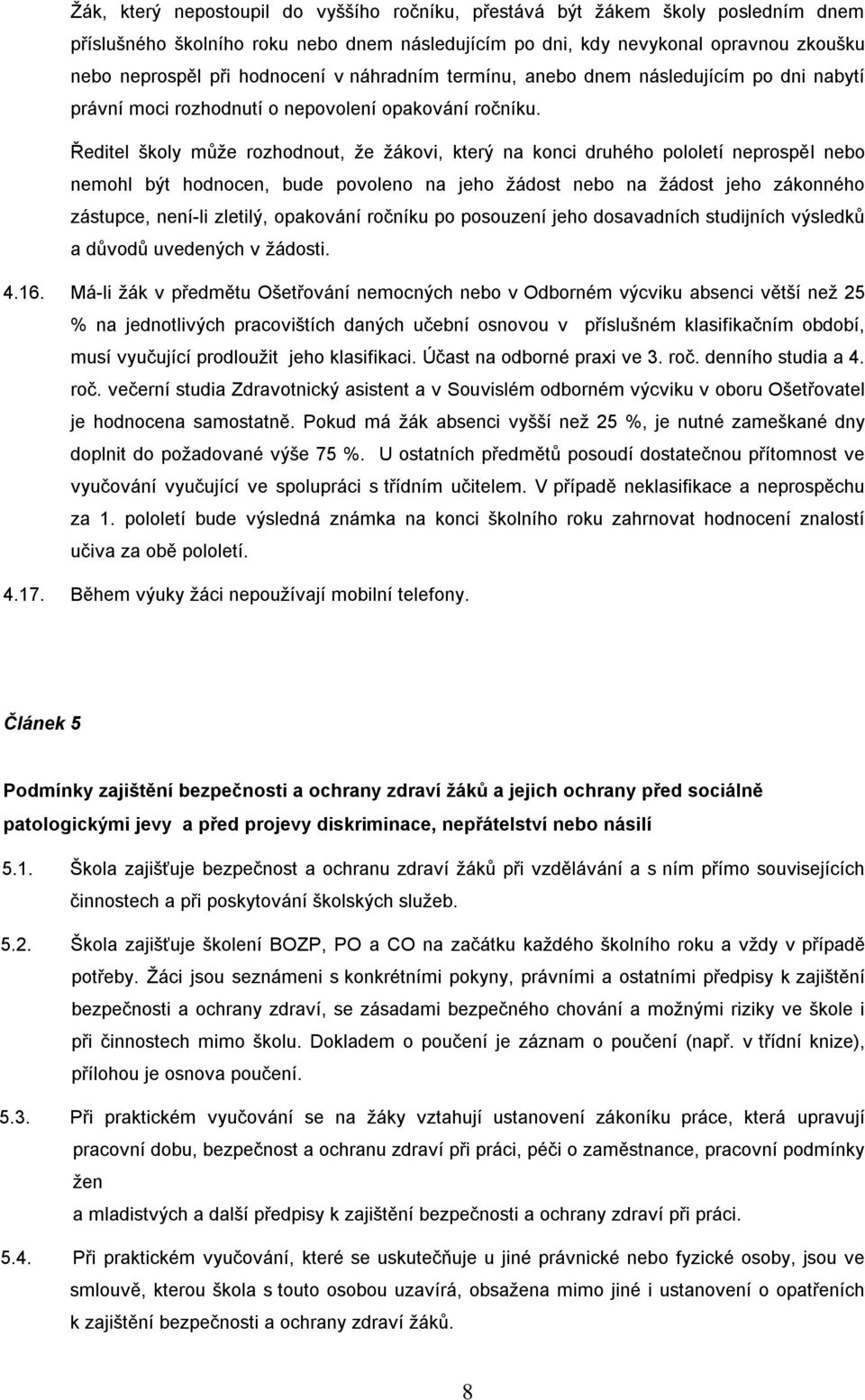 Žák, který nepostoupil do vyššího ročníku, přestává být žákem školy posledním dnem příslušného školního roku nebo dnem následujícím po dni, kdy nevykonal opravnou zkoušku nebo neprospěl při hodnocení v náhradním termínu, anebo dnem následujícím po dni nabytí právní moci rozhodnutí o nepovolení opakování ročníku.

Ředitel školy může rozhodnout, že žákovi, který na konci druhého pololetí neprospěl nebo nemohl být hodnocen, bude povoleno na jeho žádost nebo na žádost jeho zákonného zástupce, není-li zletilý, opakování ročníku po posouzení jeho dosavadních studijních výsledků a důvodů uvedených v žádosti.

4.16. Má-li žák v předmětu Ošetřování nemocných nebo v Odborném výcviku absenci větší než 25 % na jednotlivých pracovištích daných učební osnovou v příslušném klasifikačním období, musí vyučující prodloužit jeho klasifikaci. Účast na odborné praxi ve 3. roč. denního studia a 4. roč. večerní studia Zdravotnický asistent a v Souvislém odborném výcviku v oboru Ošetřovatel je hodnocena samostatně. Pokud má žák absenci vyšší než 25 %, je nutné zameškané dny doplnit do požadované výše 75 %. U ostatních předmětů posoudí dostatečnou přítomnost ve vyučování vyučující ve spolupráci s třídním učitelem. V případě neklasifikace a neprospěchu za 1. pololetí bude výsledná známka na konci školního roku zahrnovat hodnocení znalostí učiva za obě pololetí.

4.17. Během výuky žáci nepoužívají mobilní telefony.

Článek 5

Podmínky zajištění bezpečnosti a ochrany zdraví žáků a jejich ochrany před sociálně patologickými jevy a před projevy diskriminace, nepřátelství nebo násilí

5.1. Škola zajišťuje bezpečnost a ochranu zdraví žáků při vzdělávání a s ním přímo souvisejících činnostech a při poskytování školských služeb.

5.2. Škola zajišťuje školení BOZP, PO a CO na začátku každého školního roku a vždy v případě potřeby. Žáci jsou seznámeni s konkrétními pokyny, právními a ostatními předpisy k zajištění bezpečnosti a ochrany zdraví, se zásadami bezpečného chování a možnými riziky ve škole i při činnostech mimo školu. Dokladem o poučení je záznam o poučení (např. v třídní knize), přílohou je osnova poučení.

5.3. Při praktickém vyučování se na žáky vztahují ustanovení zákoníku práce, která upravují pracovní dobu, bezpečnost a ochranu zdraví při práci, péči o zaměstnance, pracovní podmínky žen
a mladistvých a další předpisy k zajištění bezpečnosti a ochrany zdraví při práci.

5.4. Při praktickém vyučování, které se uskutečňuje u jiné právnické nebo fyzické osoby, jsou ve smlouvě, kterou škola s touto osobou uzavírá, obsažena mimo jiné i ustanovení o opatřeních k zajištění bezpečnosti a ochrany zdraví žáků.

8